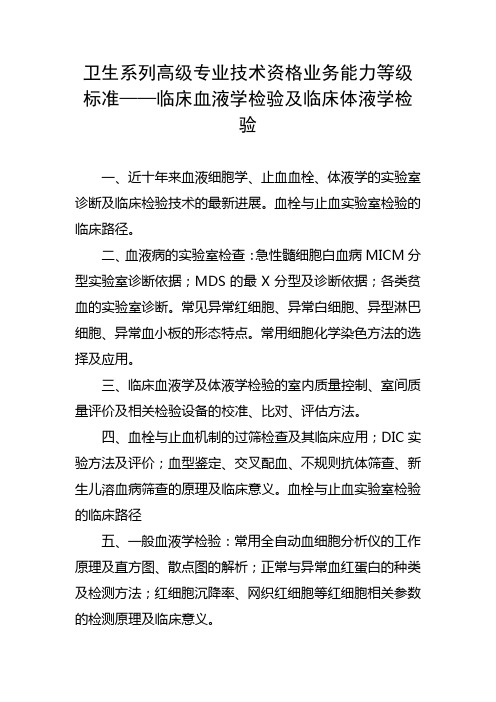 卫生系列高级专业技术资格业务能力等级标准——临床血液学检验及临床体液学检验

一、近十年来血液细胞学、止血血栓、体液学的实验室诊断及临床检验技术的最新进展。血栓与止血实验室检验的临床路径。

二、血液病的实验室检查：急性髓细胞白血病 MICM 分型实验室诊断依据；MDS 的最 X 分型及诊断依据；各类贫血的实验室诊断。常见异常红细胞、异常白细胞、异型淋巴细胞、异常血小板的形态特点。常用细胞化学染色方法的选择及应用。

三、临床血液学及体液学检验的室内质量控制、室间质量评价及相关检验设备的校准、比对、评估方法。

四、血栓与止血机制的过筛检查及其临床应用；DIC 实验方法及评价；血型鉴定、交叉配血、不规则抗体筛查、新生儿溶血病筛查的原理及临床意义。血栓与止血实验室检验的临床路径

五、一般血液学检验：常用全自动血细胞分析仪的工作原理及直方图、散点图的解析；正常与异常血红蛋白的种类及检测方法；红细胞沉降率、网织红细胞等红细胞相关参数的检测原理及临床意义。